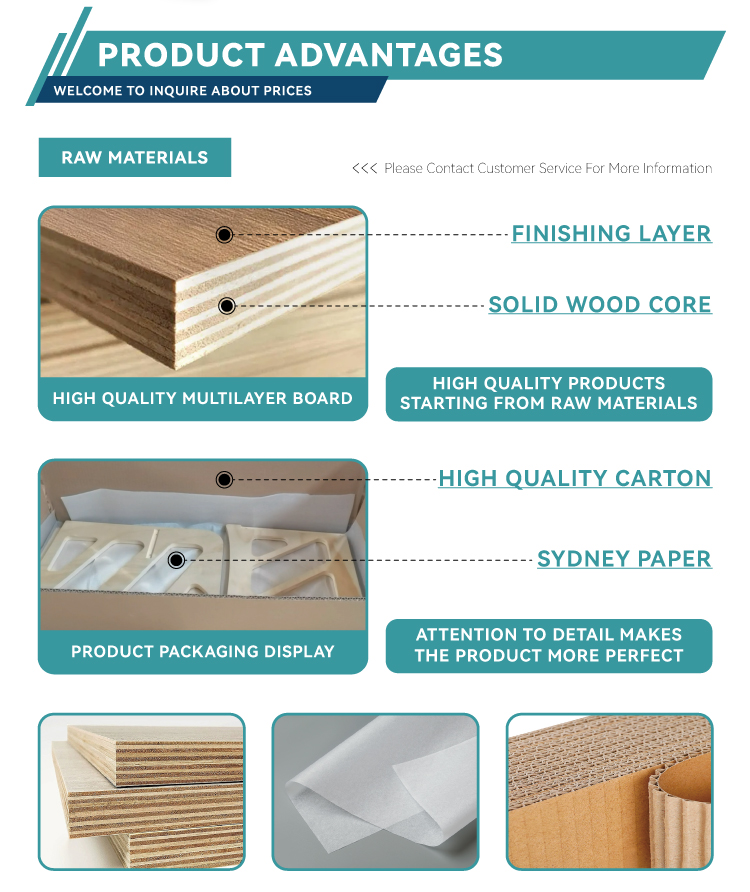 PRODUCT ADVANTAGES
WELCOME TO INQUIRE ABOUT PRICES

RAW MATERIALS

<<< Please Contact Customer Service For More Information

FINISHING LAYER

SOLID WOOD CORE

HIGH QUALITY MULTILAYER BOARD

HIGH QUALITY PRODUCTS STARTING FROM RAW MATERIALS

HIGH QUALITY CARTON

SYDNEY PAPER

PRODUCT PACKAGING DISPLAY

ATTENTION TO DETAIL MAKES THE PRODUCT MORE PERFECT